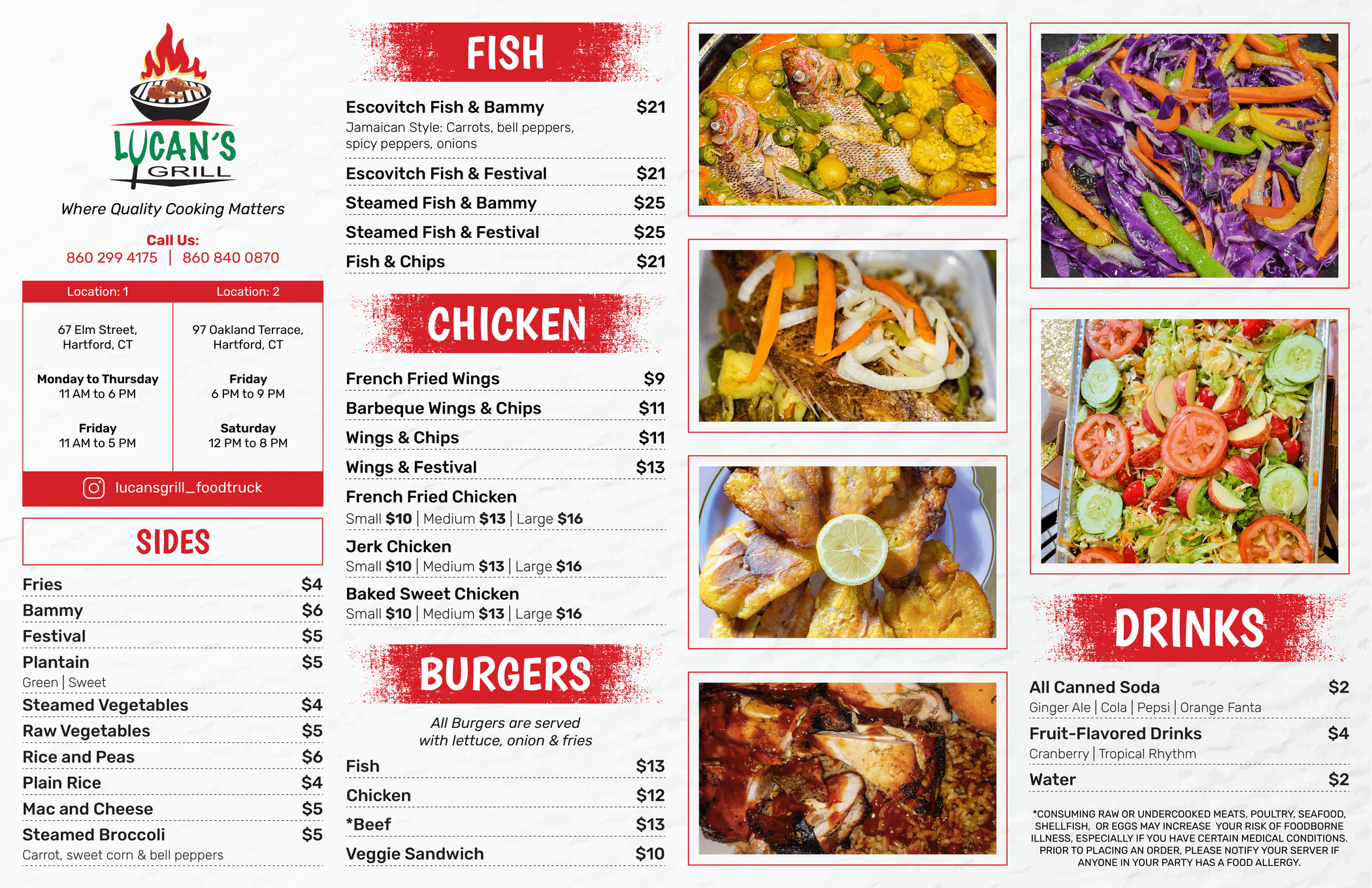 LUCAN'S GRILL

Where Quality Cooking Matters

Call Us:
860 299 4175 | 860 840 0870

| Location: 1 | Location: 2 |
|---|---|
| 67 Elm Street, Hartford, CT | 97 Oakland Terrace, Hartford, CT |
| Monday to Thursday 11 AM to 6 PM | Friday 6 PM to 9 PM |
| Friday 11 AM to 5 PM | Saturday 12 PM to 8 PM |

lucansgrill_foodtruck

SIDES

Fries $4
Bammy $6
Festival $5
Plantain $5
Green | Sweet
Steamed Vegetables $4
Raw Vegetables $5
Rice and Peas $6
Plain Rice $4
Mac and Cheese $5
Steamed Broccoli $5
Carrot, sweet corn & bell peppers

FISH

Escovitch Fish & Bammy $21
Jamaican Style: Carrots, bell peppers, spicy peppers, onions
Escovitch Fish & Festival $21
Steamed Fish & Bammy $25
Steamed Fish & Festival $25
Fish & Chips $21

CHICKEN

French Fried Wings $9
Barbeque Wings & Chips $11
Wings & Chips $11
Wings & Festival $13
French Fried Chicken
Small $10 | Medium $13 | Large $16
Jerk Chicken
Small $10 | Medium $13 | Large $16
Baked Sweet Chicken
Small $10 | Medium $13 | Large $16

BURGERS

All Burgers are served with lettuce, onion & fries

Fish $13
Chicken $12
*Beef $13
Veggie Sandwich $10

DRINKS

All Canned Soda $2
Ginger Ale | Cola | Pepsi | Orange Fanta
Fruit-Flavored Drinks $4
Cranberry | Tropical Rhythm
Water $2

*CONSUMING RAW OR UNDERCOOKED MEATS, POULTRY, SEAFOOD, SHELLFISH, OR EGGS MAY INCREASE YOUR RISK OF FOODBORNE ILLNESS, ESPECIALLY IF YOU HAVE CERTAIN MEDICAL CONDITIONS. PRIOR TO PLACING AN ORDER, PLEASE NOTIFY YOUR SERVER IF ANYONE IN YOUR PARTY HAS A FOOD ALLERGY.